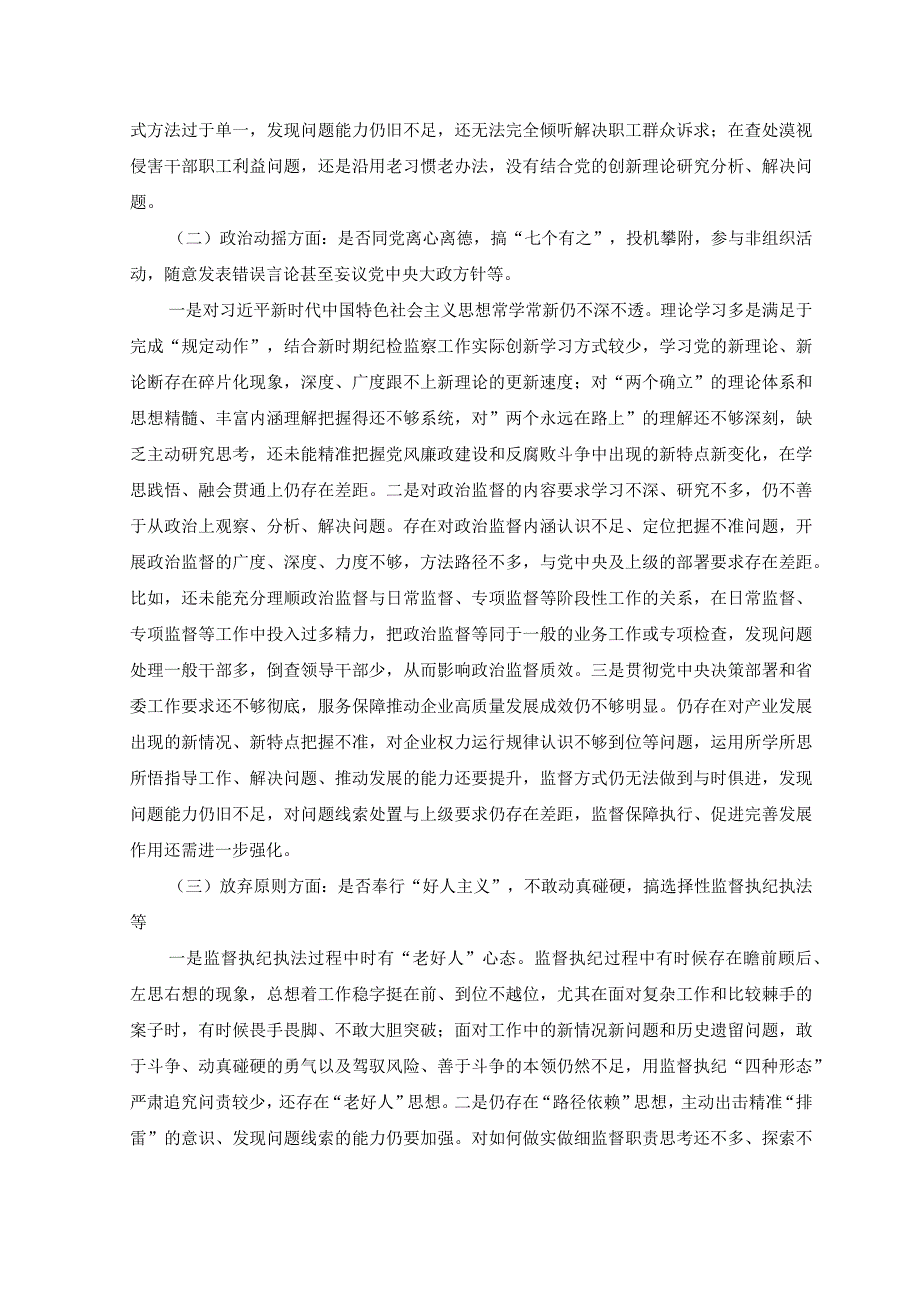 式方法过于单一，发现问题能力仍旧不足，还无法完全倾听解决职工群众诉求；在查处漠视侵害干部职工利益问题，还是沿用老习惯老办法，没有结合党的创新理论研究分析、解决问题。

（二）政治动摇方面：是否同党离心离德，搞“七个有之”，投机攀附，参与非组织活动，随意发表错误言论甚至妄议党中央大政方针等。

一是对习近平新时代中国特色社会主义思想常学常新仍不深不透。理论学习多是满足于完成“规定动作”，结合新时期纪检监察工作实际创新学习方式较少，学习党的新理论、新论断存在碎片化现象，深度、广度跟不上新理论的更新速度；对“两个确立”的理论体系和思想精髓、丰富内涵理解把握得还不够系统，对”两个永远在路上”的理解还不够深刻，缺乏主动研究思考，还未能精准把握党风廉政建设和反腐败斗争中出现的新特点新变化，在学思践悟、融会贯通上仍存在差距。二是对政治监督的内容要求学习不深、研究不多，仍不善于从政治上观察、分析、解决问题。存在对政治监督内涵认识不足、定位把握不准问题，开展政治监督的广度、深度、力度不够，方法路径不多，与党中央及上级的部署要求存在差距。比如，还未能充分理顺政治监督与日常监督、专项监督等阶段性工作的关系，在日常监督、专项监督等工作中投入过多精力，把政治监督等同于一般的业务工作或专项检查，发现问题处理一般干部多，倒查领导干部少，从而影响政治监督质效。三是贯彻党中央决策部署和省委工作要求还不够彻底，服务保障推动企业高质量发展成效仍不够明显。仍存在对产业发展出现的新情况、新特点把握不准，对企业权力运行规律认识不够到位等问题，运用所学所思所悟指导工作、解决问题、推动发展的能力还要提升，监督方式仍无法做到与时俱进，发现问题能力仍旧不足，对问题线索处置与上级要求仍存在差距，监督保障执行、促进完善发展作用还需进一步强化。

（三）放弃原则方面：是否奉行“好人主义”，不敢动真碰硬，搞选择性监督执纪执法等

一是监督执纪执法过程中时有“老好人”心态。监督执纪过程中有时候存在瞻前顾后、左思右想的现象，总想着工作稳字挺在前、到位不越位，尤其在面对复杂工作和比较棘手的案子时，有时候畏手畏脚、不敢大胆突破；面对工作中的新情况新问题和历史遗留问题，敢于斗争、动真碰硬的勇气以及驾驭风险、善于斗争的本领仍然不足，用监督执纪“四种形态”严肃追究问责较少，还存在“老好人”思想。二是仍存在“路径依赖”思想，主动出击精准“排雷”的意识、发现问题线索的能力仍要加强。对如何做实做细监督职责思考还不多、探索不